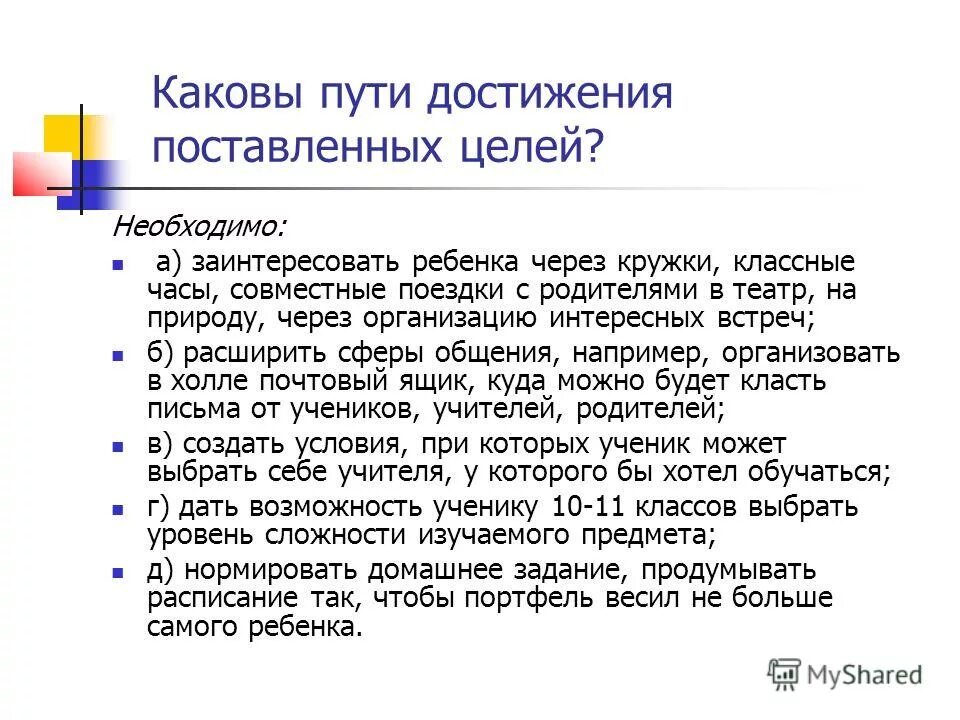 Каковы пути достижения поставленных целей?

Необходимо:

а) заинтересовать ребенка через кружки, классные часы, совместные поездки с родителями в театр, на природу, через организацию интересных встреч;

б) расширить сферы общения, например, организовать в холле почтовый ящик, куда можно будет класть письма от учеников, учителей, родителей;

в) создать условия, при которых ученик может выбрать себе учителя, у которого бы хотел обучаться;

г) дать возможность ученику 10-11 классов выбрать уровень сложности изучаемого предмета;

д) нормировать домашнее задание, продумывать расписание так, чтобы портфель весил не больше самого ребенка.

MyShared